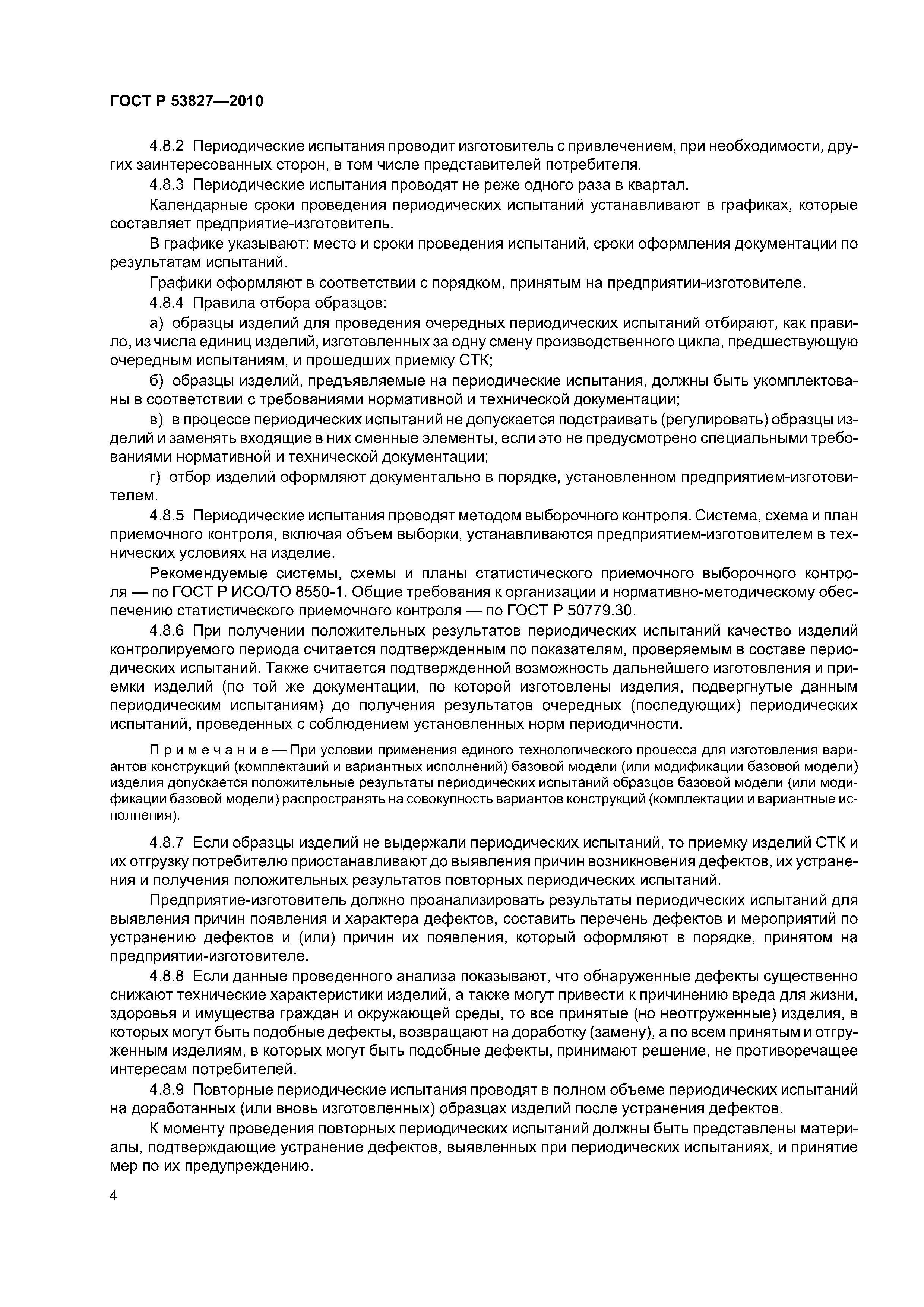 ГОСТ Р 53827—2010

4.8.2 Периодические испытания проводит изготовитель с привлечением, при необходимости, других заинтересованных сторон, в том числе представителей потребителя.

4.8.3 Периодические испытания проводят не реже одного раза в квартал.

Календарные сроки проведения периодических испытаний устанавливают в графиках, которые составляет предприятие-изготовитель.

В графике указывают: место и сроки проведения испытаний, сроки оформления документации по результатам испытаний.

Графики оформляют в соответствии с порядком, принятым на предприятии-изготовителе.

4.8.4 Правила отбора образцов:

а) образцы изделий для проведения очередных периодических испытаний отбирают, как правило, из числа единиц изделий, изготовленных за одну смену производственного цикла, предшествующую очередным испытаниям, и прошедших приемку СТК;

б) образцы изделий, предъявляемые на периодические испытания, должны быть укомплектованы в соответствии с требованиями нормативной и технической документации;

в) в процессе периодических испытаний не допускается подстраивать (регулировать) образцы изделий и заменять входящие в них сменные элементы, если это не предусмотрено специальными требованиями нормативной и технической документации;

г) отбор изделий оформляют документально в порядке, установленном предприятием-изготовителем.

4.8.5 Периодические испытания проводят методом выборочного контроля. Система, схема и план приемочного контроля, включая объем выборки, устанавливаются предприятием-изготовителем в технических условиях на изделие.

Рекомендуемые системы, схемы и планы статистического приемочного выборочного контроля — по ГОСТ Р ИСО/ТО 8550-1. Общие требования к организации и нормативно-методическому обеспечению статистического приемочного контроля — по ГОСТ Р 50779.30.

4.8.6 При получении положительных результатов периодических испытаний качество изделий контролируемого периода считается подтвержденным по показателям, проверяемым в составе периодических испытаний. Также считается подтвержденной возможность дальнейшего изготовления и приемки изделий (по той же документации, по которой изготовлены изделия, подвергнутые данным периодическим испытаниям) до получения результатов очередных (последующих) периодических испытаний, проведенных с соблюдением установленных норм периодичности.

Примечание — При условии применения единого технологического процесса для изготовления вариантов конструкций (комплектаций и вариантных исполнений) базовой модели (или модификации базовой модели) изделия допускается положительные результаты периодических испытаний образцов базовой модели (или модификации базовой модели) распространять на совокупность вариантов конструкций (комплектации и вариантные исполнения).

4.8.7 Если образцы изделий не выдержали периодических испытаний, то приемку изделий СТК и их отгрузку потребителю приостанавливают до выявления причин возникновения дефектов, их устранения и получения положительных результатов повторных периодических испытаний.

Предприятие-изготовитель должно проанализировать результаты периодических испытаний для выявления причин появления и характера дефектов, составить перечень дефектов и мероприятий по устранению дефектов и (или) причин их появления, который оформляют в порядке, принятом на предприятии-изготовителе.

4.8.8 Если данные проведенного анализа показывают, что обнаруженные дефекты существенно снижают технические характеристики изделий, а также могут привести к причинению вреда для жизни, здоровья и имущества граждан и окружающей среды, то все принятые (но неотгруженные) изделия, в которых могут быть подобные дефекты, возвращают на доработку (замену), а по всем принятым и отгруженным изделиям, в которых могут быть подобные дефекты, принимают решение, не противоречащее интересам потребителей.

4.8.9 Повторные периодические испытания проводят в полном объеме периодических испытаний на доработанных (или вновь изготовленных) образцах изделий после устранения дефектов.

К моменту проведения повторных периодических испытаний должны быть представлены материалы, подтверждающие устранение дефектов, выявленных при периодических испытаниях, и принятие мер по их предупреждению.

4